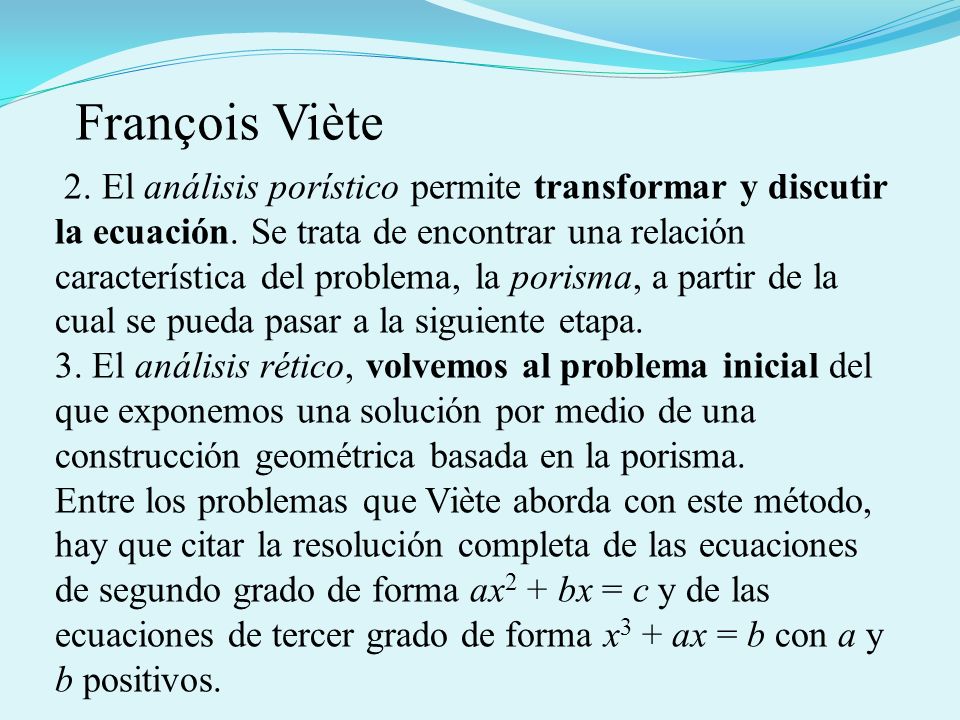 François Viète

2. El análisis porístico permite transformar y discutir la ecuación. Se trata de encontrar una relación característica del problema, la porisma, a partir de la cual se pueda pasar a la siguiente etapa.
3. El análisis rético, volvemos al problema inicial del que exponemos una solución por medio de una construcción geométrica basada en la porisma.
Entre los problemas que Viète aborda con este método, hay que citar la resolución completa de las ecuaciones de segundo grado de forma $ax^2 + bx = c$ y de las ecuaciones de tercer grado de forma $x^3 + ax = b$ con $a$ y $b$ positivos.